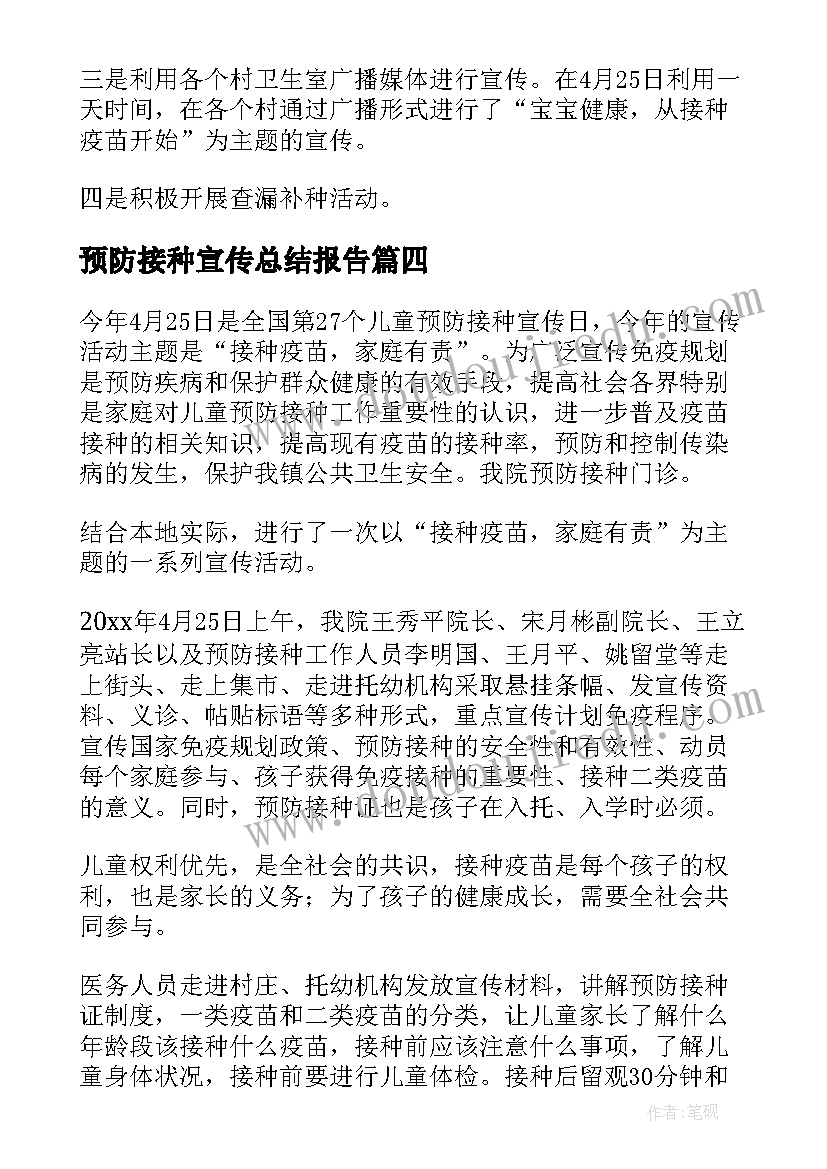 三是利用各个村卫生室广播媒体进行宣传。在4月25日利用一天时间，在各个村通过广播形式进行了“宝宝健康，从接种疫苗开始”为主题的宣传。

四是积极开展查漏补种活动。

预防接种宣传总结报告篇四

今年4月25日是全国第27个儿童预防接种宣传日，今年的宣传活动主题是“接种疫苗，家庭有责”。为广泛宣传免疫规划是预防疾病和保护群众健康的有效手段，提高社会各界特别是家庭对儿童预防接种工作重要性的认识，进一步普及疫苗接种的相关知识，提高现有疫苗的接种率，预防和控制传染病的发生，保护我镇公共卫生安全。我院预防接种门诊。

结合本地实际，进行了一次以“接种疫苗，家庭有责”为主题的一系列宣传活动。

20xx年4月25日上午，我院王秀平院长、宋月彬副院长、王立亮站长以及预防接种工作人员李明国、王月平、姚留堂等走上街头、走上集市、走进托幼机构采取悬挂条幅、发宣传资料、义诊、帖贴标语等多种形式，重点宣传计划免疫程序。宣传国家免疫规划政策、预防接种的安全性和有效性、动员每个家庭参与、孩子获得免疫接种的重要性、接种二类疫苗的意义。同时，预防接种证也是孩子在入托、入学时必须。

儿童权利优先，是全社会的共识，接种疫苗是每个孩子的权利，也是家长的义务；为了孩子的健康成长，需要全社会共同参与。

医务人员走进村庄、托幼机构发放宣传材料，讲解预防接种证制度，一类疫苗和二类疫苗的分类，让儿童家长了解什么年龄段该接种什么疫苗，接种前应该注意什么事项，了解儿童身体状况，接种前要进行儿童体检。接种后留观30分钟和

作者：笔砚